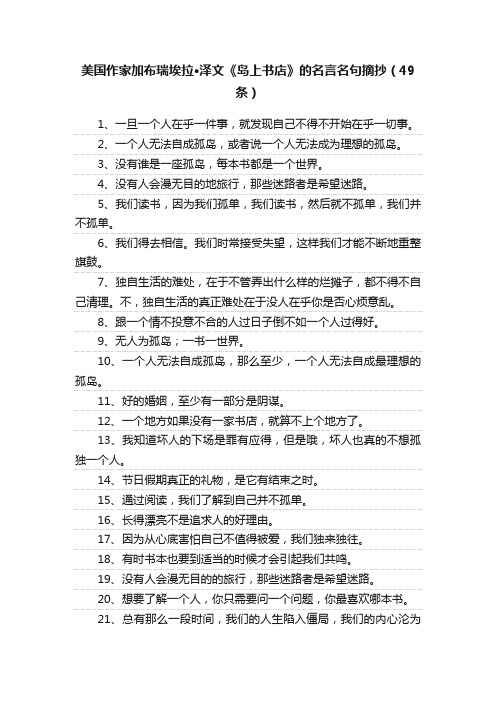 美国作家加布瑞埃拉•泽文《岛上书店》的名言名句摘抄（49条）

1、一旦一个人在乎一件事，就发现自己不得不开始在乎一切事。

2、一个人无法自成孤岛，或者说一个人无法成为理想的孤岛。

3、没有谁是一座孤岛，每本书都是一个世界。

4、没有人会漫无目的地旅行，那些迷路者是希望迷路。

5、我们读书，因为我们孤单，我们读书，然后就不孤单，我们并不孤单。

6、我们得去相信。我们时常接受失望，这样我们才能不断地重整旗鼓。

7、独自生活的难处，在于不管弄出什么样的烂摊子，都不得不自己清理。不，独自生活的真正难处在于没人在乎你是否心烦意乱。

8、跟一个情不投意不合的人过日子倒不如一个人过得好。

9、无人为孤岛；一书一世界。

10、一个人无法自成孤岛，那么至少，一个人无法自成最理想的孤岛。

11、好的婚姻，至少有一部分是阴谋。

12、一个地方如果没有一家书店，就算不上个地方了。

13、我知道坏人的下场是罪有应得，但是哦，坏人也真的不想孤独一个人。

14、节日假期真正的礼物，是它有结束之时。

15、通过阅读，我们了解到自己并不孤单。

16、长得漂亮不是追求人的好理由。

17、因为从心底害怕自己不值得被爱，我们独来独往。

18、有时书本也要到适当的时候才会引起我们共鸣。

19、没有人会漫无目的的旅行，那些迷路者是希望迷路。

20、想要了解一个人，你只需要问一个问题，你最喜欢哪本书。

21、总有那么一段时间，我们的人生陷入僵局，我们的内心沦为